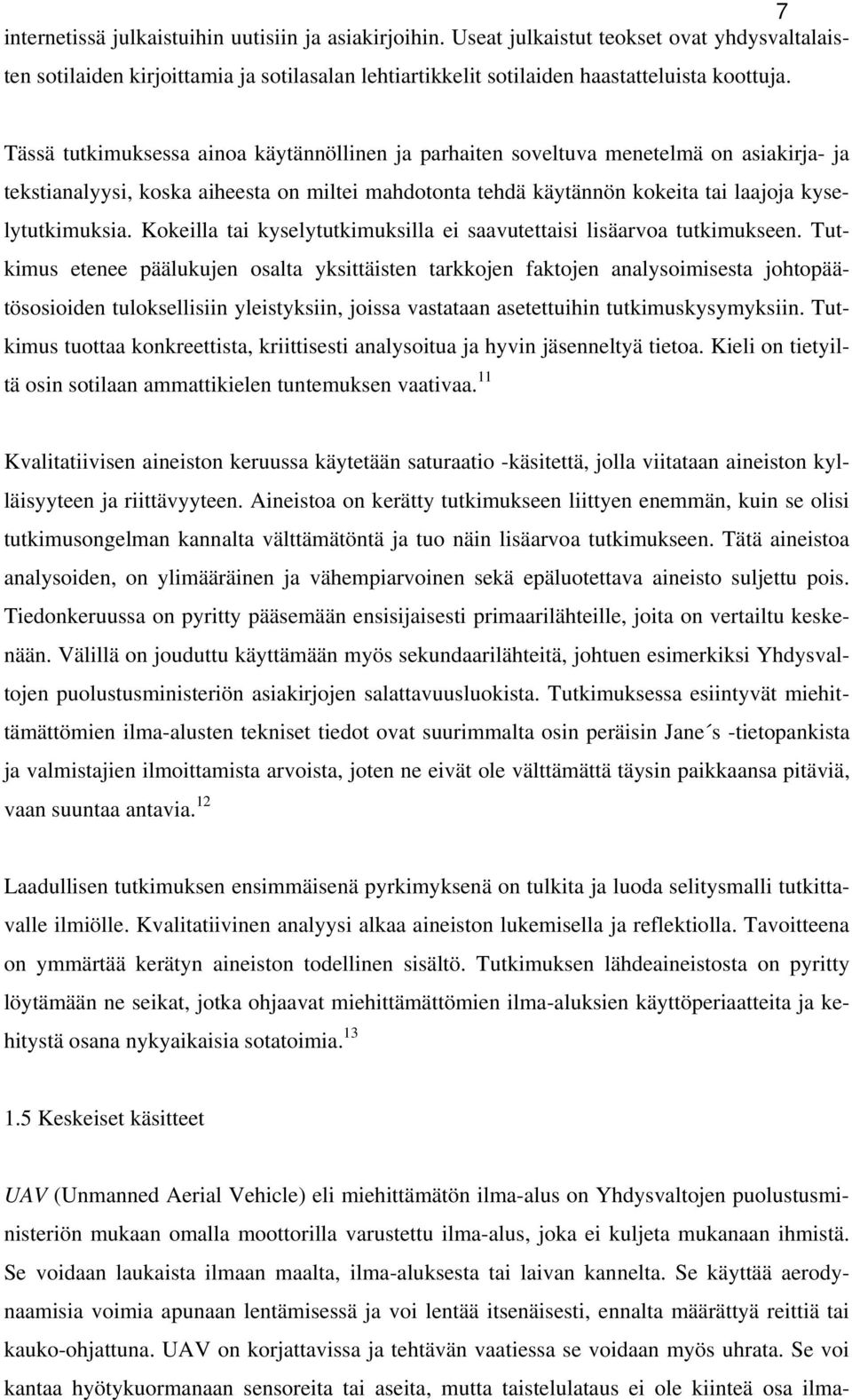 7

internetissä julkaistuihin uutisiin ja asiakirjoihin. Useat julkaistut teokset ovat yhdysvaltalaisten sotilaiden kirjoittamia ja sotilasalan lehtiartikkelit sotilaiden haastatteluista koottuja.

Tässä tutkimuksessa ainoa käytännöllinen ja parhaiten soveltuva menetelmä on asiakirja- ja tekstianalyysi, koska aiheesta on miltei mahdotonta tehdä käytännön kokeita tai laajoja kyselytutkimuksia. Kokeilla tai kyselytutkimuksilla ei saavutettaisi lisäarvoa tutkimukseen. Tutkimus etenee päälukujen osalta yksittäisten tarkkojen faktojen analysoimisesta johtopäätösosioiden tuloksellisiin yleistyksiin, joissa vastataan asetettuihin tutkimuskysymyksiin. Tutkimus tuottaa konkreettista, kriittisesti analysoitua ja hyvin jäsenneltyä tietoa. Kieli on tietyiltä osin sotilaan ammattikielen tuntemuksen vaativaa.$^{11}$

Kvalitatiivisen aineiston keruussa käytetään saturaatio -käsitettä, jolla viitataan aineiston kylläisyyteen ja riittävyyteen. Aineistoa on kerätty tutkimukseen liittyen enemmän, kuin se olisi tutkimusongelman kannalta välttämätöntä ja tuo näin lisäarvoa tutkimukseen. Tätä aineistoa analysoiden, on ylimääräinen ja vähempiarvoinen sekä epäluotettava aineisto suljettu pois. Tiedonkeruussa on pyritty pääsemään ensisijaisesti primaarilähteille, joita on vertailtu keskenään. Välillä on jouduttu käyttämään myös sekundaarilähteitä, johtuen esimerkiksi Yhdysvaltojen puolustusministeriön asiakirjojen salattavuusluokista. Tutkimuksessa esiintyvät miehittämättömien ilma-alusten tekniset tiedot ovat suurimmalta osin peräisin Jane´s -tietopankista ja valmistajien ilmoittamista arvoista, joten ne eivät ole välttämättä täysin paikkaansa pitäviä, vaan suuntaa antavia.$^{12}$

Laadullisen tutkimuksen ensimmäisenä pyrkimyksenä on tulkita ja luoda selitysmalli tutkittavalle ilmiölle. Kvalitatiivinen analyysi alkaa aineiston lukemisella ja reflektiolla. Tavoitteena on ymmärtää kerätyn aineiston todellinen sisältö. Tutkimuksen lähdeaineistosta on pyritty löytämään ne seikat, jotka ohjaavat miehittämättömien ilma-aluksien käyttöperiaatteita ja kehitystä osana nykyaikaisia sotatoimia.$^{13}$

1.5 Keskeiset käsitteet

UAV (Unmanned Aerial Vehicle) eli miehittämätön ilma-alus on Yhdysvaltojen puolustusministeriön mukaan omalla moottorilla varustettu ilma-alus, joka ei kuljeta mukanaan ihmistä. Se voidaan laukaista ilmaan maalta, ilma-aluksesta tai laivan kannelta. Se käyttää aerodynaamisia voimia apunaan lentämisessä ja voi lentää itsenäisesti, ennalta määrättyä reittiä tai kauko-ohjattuna. UAV on korjattavissa ja tehtävän vaatiessa se voidaan myös uhrata. Se voi kantaa hyötykuormanaan sensoreita tai aseita, mutta taistelulataus ei ole kiinteä osa ilma-